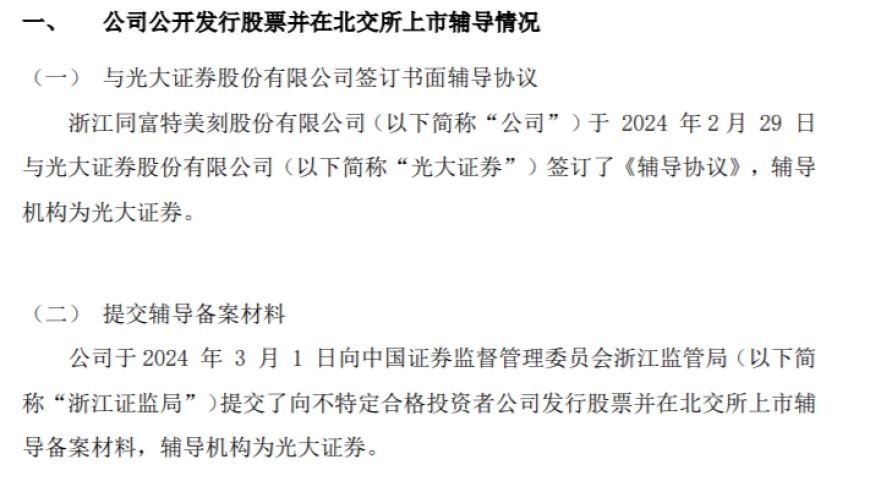 一、 公司公开发行股票并在北交所上市辅导情况

（一） 与光大证券股份有限公司签订书面辅导协议

浙江同富特美刻股份有限公司（以下简称“公司”）于 2024 年 2 月 29 日与光大证券股份有限公司（以下简称“光大证券”）签订了《辅导协议》，辅导机构为光大证券。

（二） 提交辅导备案材料

公司于 2024 年 3 月 1 日向中国证券监督管理委员会浙江监管局（以下简称“浙江证监局”）提交了向不特定合格投资者公司发行股票并在北交所上市辅导备案材料，辅导机构为光大证券。